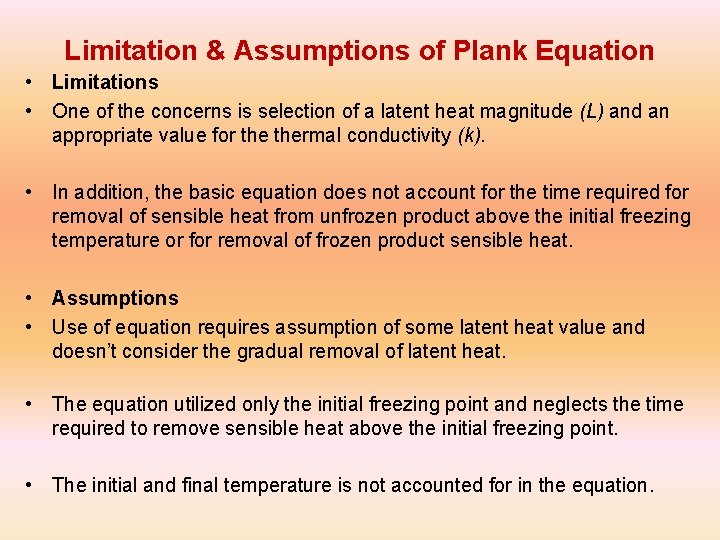 Limitation & Assumptions of Plank Equation

• Limitations

• One of the concerns is selection of a latent heat magnitude (L) and an appropriate value for the thermal conductivity (k).

• In addition, the basic equation does not account for the time required for removal of sensible heat from unfrozen product above the initial freezing temperature or for removal of frozen product sensible heat.

• Assumptions

• Use of equation requires assumption of some latent heat value and doesn't consider the gradual removal of latent heat.

• The equation utilized only the initial freezing point and neglects the time required to remove sensible heat above the initial freezing point.

• The initial and final temperature is not accounted for in the equation.